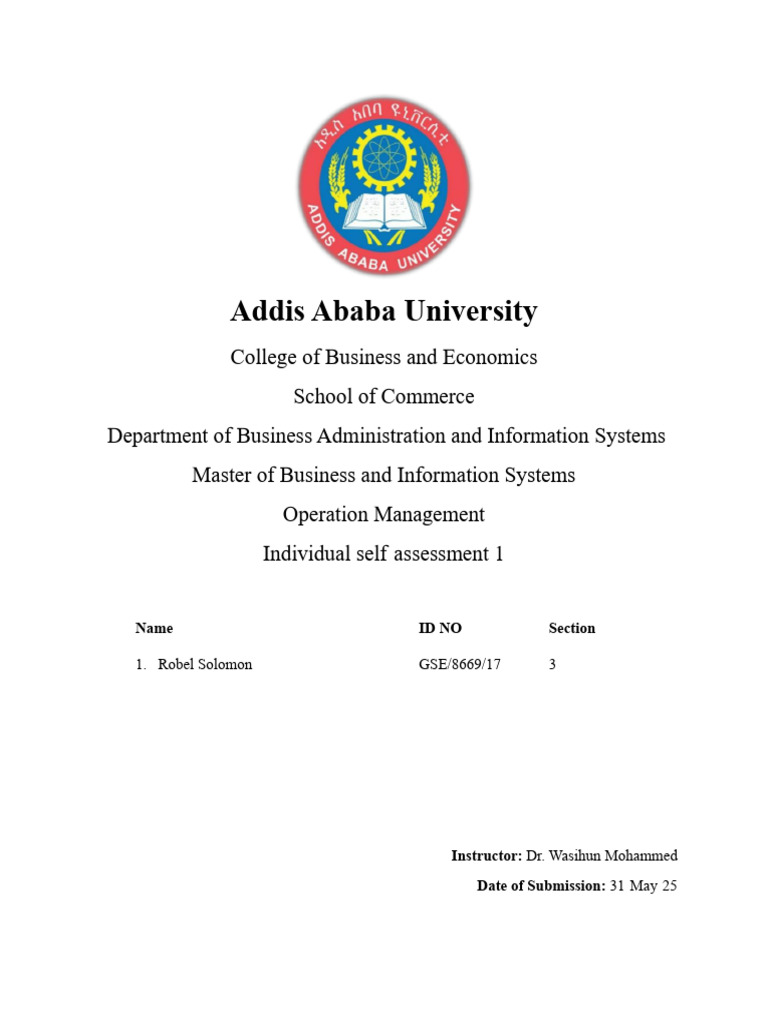 አዲስ አበባ ዩኒቨርሲቲ
ADDIS ABABA UNIVERSITY

Addis Ababa University

College of Business and Economics

School of Commerce

Department of Business Administration and Information Systems

Master of Business and Information Systems

Operation Management

Individual self assessment 1

| Name | ID NO | Section |
|---|---|---|
| 1. Robel Solomon | GSE/8669/17 | 3 |

Instructor: Dr. Wasihun Mohammed

Date of Submission: 31 May 25